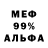 МЕФ
99%
АЛЬФА